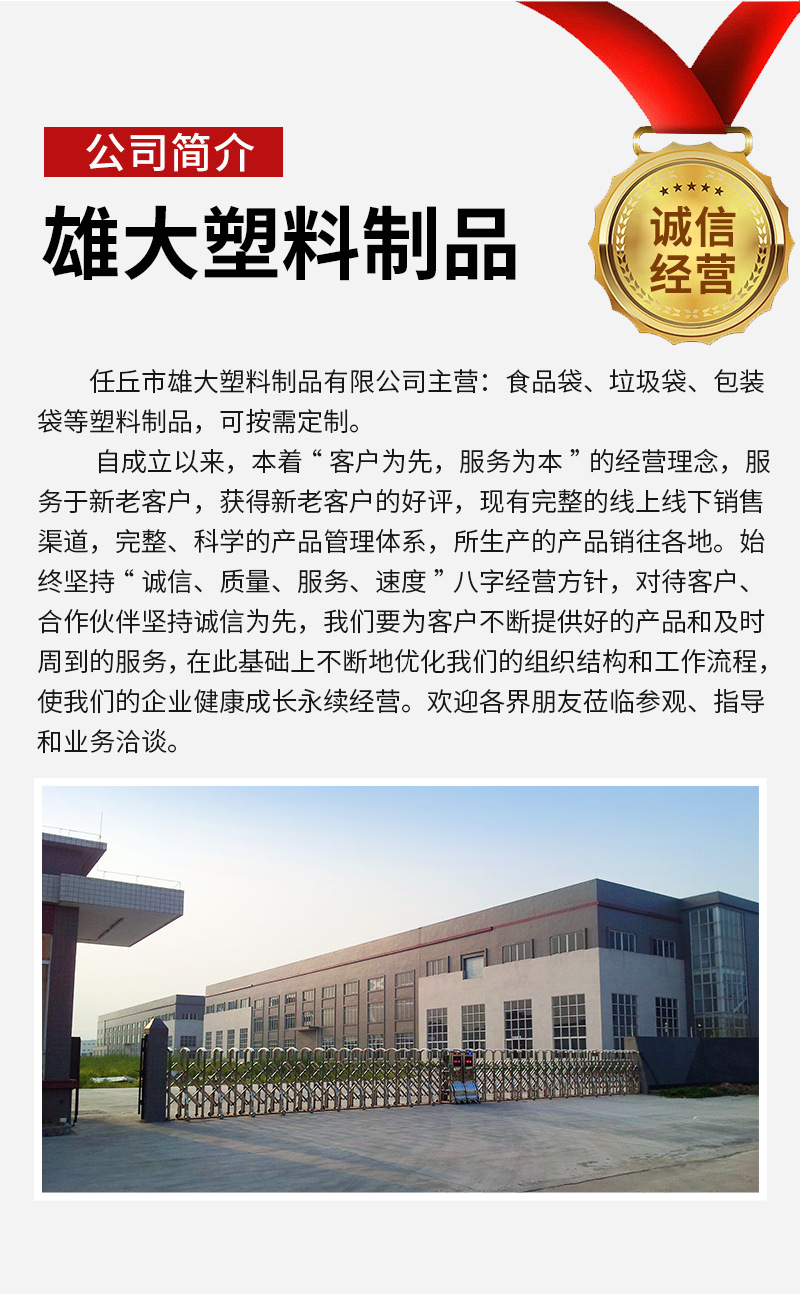 公司简介

雄大塑料制品

诚信经营

任丘市雄大塑料制品有限公司主营：食品袋、垃圾袋、包装袋等塑料制品，可按需定制。

自成立以来，本着“客户为先，服务为本”的经营理念，服务于新老客户，获得新老客户的好评，现有完整的线上线下销售渠道，完整、科学的产品管理体系，所生产的产品销往各地。始终坚持“诚信、质量、服务、速度”八字经营方针，对待客户、合作伙伴坚持诚信为先，我们要为客户不断提供好的产品和及时周到的服务，在此基础上不断地优化我们的组织结构和工作流程，使我们的企业健康成长永续经营。欢迎各界朋友莅临参观、指导和业务洽谈。